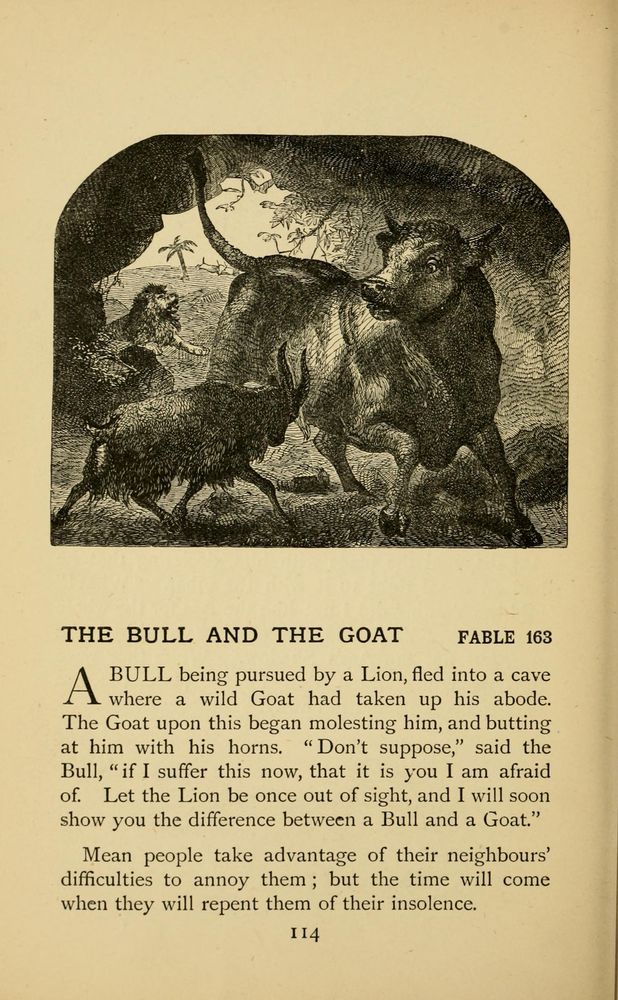 THE BULL AND THE GOAT FABLE 163

A BULL being pursued by a Lion, fled into a cave where a wild Goat had taken up his abode. The Goat upon this began molesting him, and butting at him with his horns. "Don't suppose," said the Bull, "if I suffer this now, that it is you I am afraid of. Let the Lion be once out of sight, and I will soon show you the difference between a Bull and a Goat."

Mean people take advantage of their neighbours' difficulties to annoy them; but the time will come when they will repent them of their insolence.

114